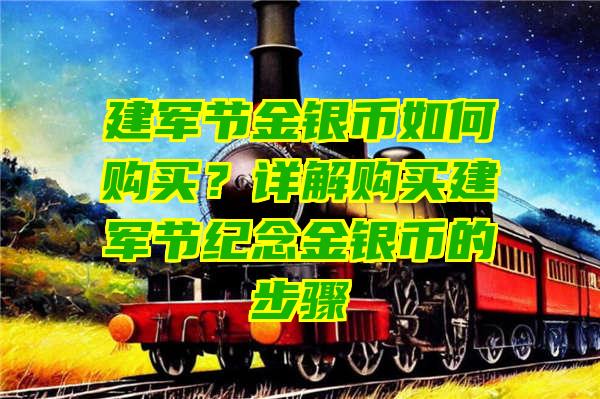 建军节金银币如何购买？详解购买建军节纪念金银币的步骤